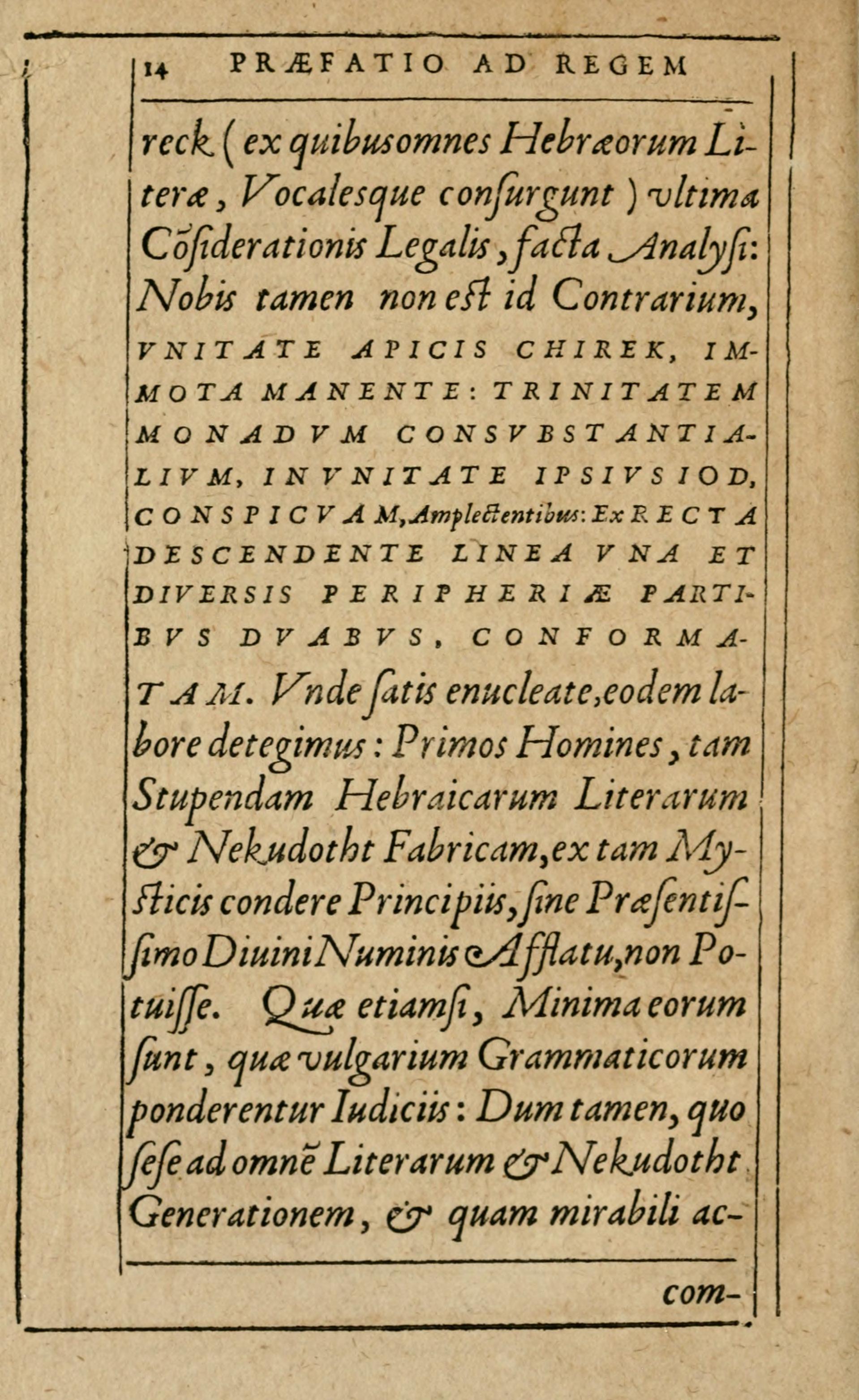 14 PRÆFATIO AD REGEM

reck (ex quibus omnes Hebræorum Literæ, Vocalesque consurgunt) vltima Cōsiderationis Legalis, facta Analysi: Nobis tamen non est id Contrarium, VNITATE APICIS CHIREK, IMMOTA MANENTE: TRINITATEM MONADVM CONSVBSTANTIALIVM, IN VNITATE IPSIVS IOD, CONSPICVAM, Amplectentibus: Ex RECTA DESCENDENTE LINEA VNA ET DIVERSIS PERIPHERIÆ PARTIBVS DVABVS, CONFORMATAM. Vnde satis enucleate, eodem labore detegimus: Primos Homines, tam Stupendam Hebraicarum Literarum & Nekudotht Fabricam, ex tam Mysticis condere Principiis, sine Præsentissimo Diuini Numinis Afflatu, non Potuisse. Quæ etiamsi, Minima eorum sunt, quæ vulgarium Grammaticorum ponderentur Iudiciis: Dum tamen, quo sese ad omnē Literarum & Nekudotht Generationem, & quam mirabili ac-

com-